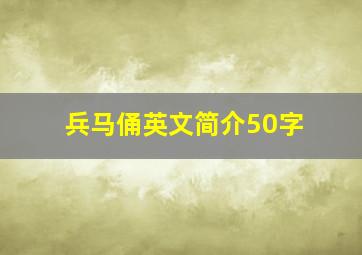 兵马俑英文简介50字